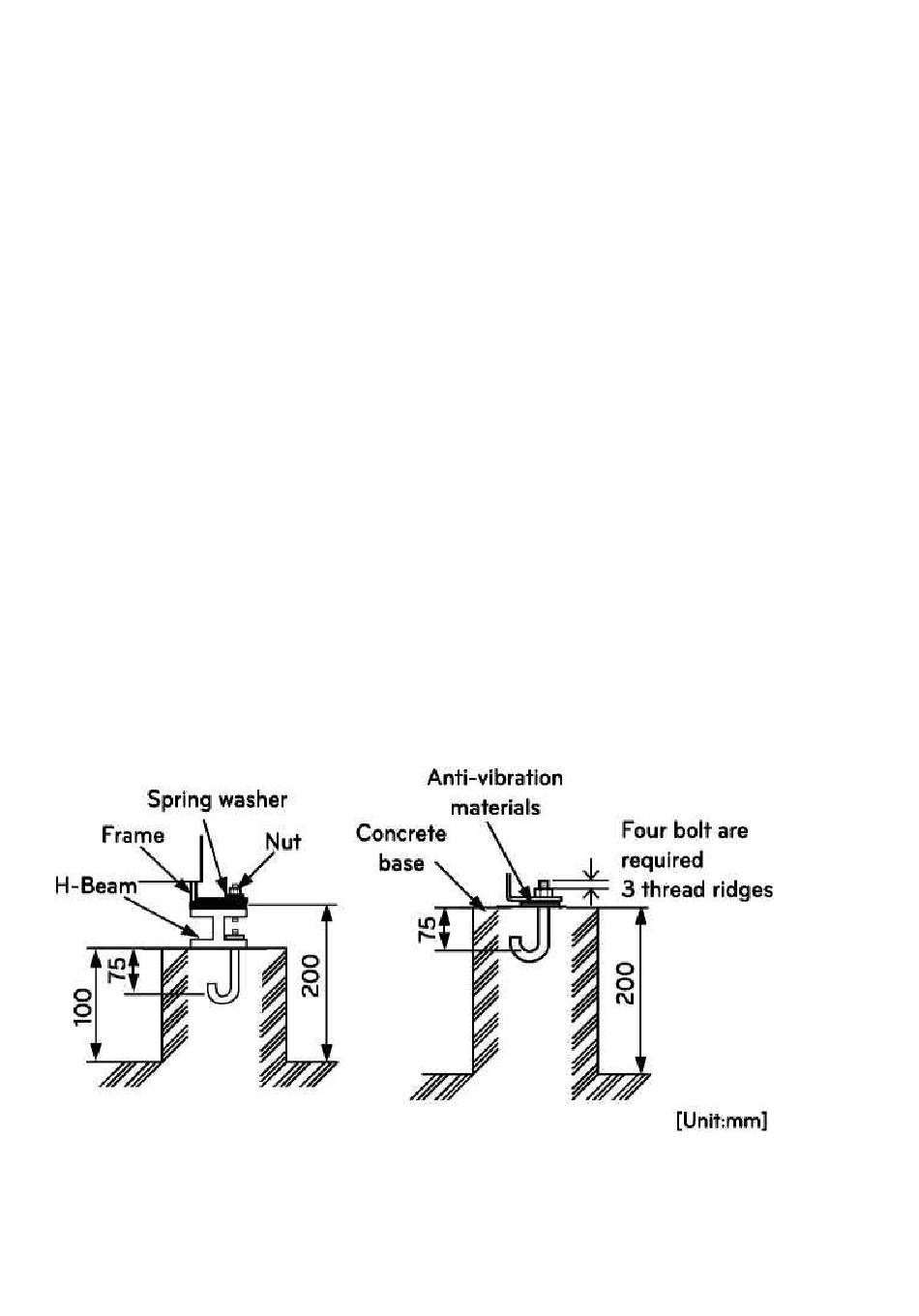 Spring washer
Frame
Nut
H-Beam
75
100
200

Anti-vibration materials
Concrete base
Four bolt are required
3 thread ridges
75
200

[Unit:mm]